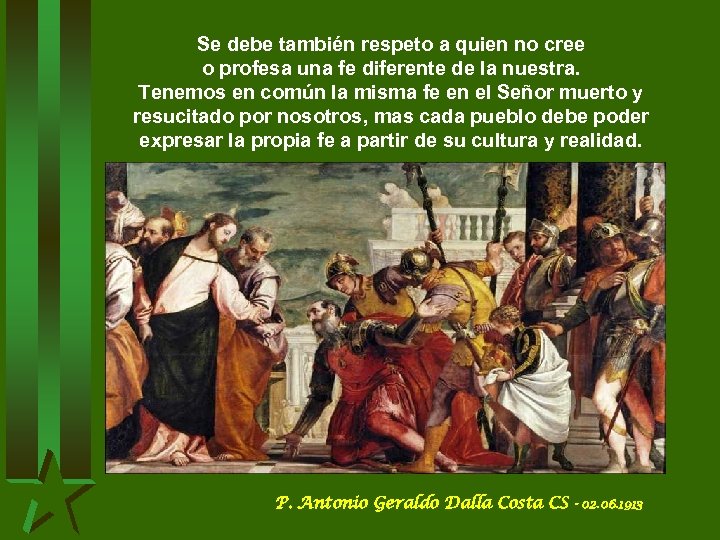 Se debe también respeto a quien no cree o profesa una fe diferente de la nuestra. Tenemos en común la misma fe en el Señor muerto y resucitado por nosotros, mas cada pueblo debe poder expresar la propia fe a partir de su cultura y realidad.

P. Antonio Geraldo Dalla Costa CS - 02.06.1913